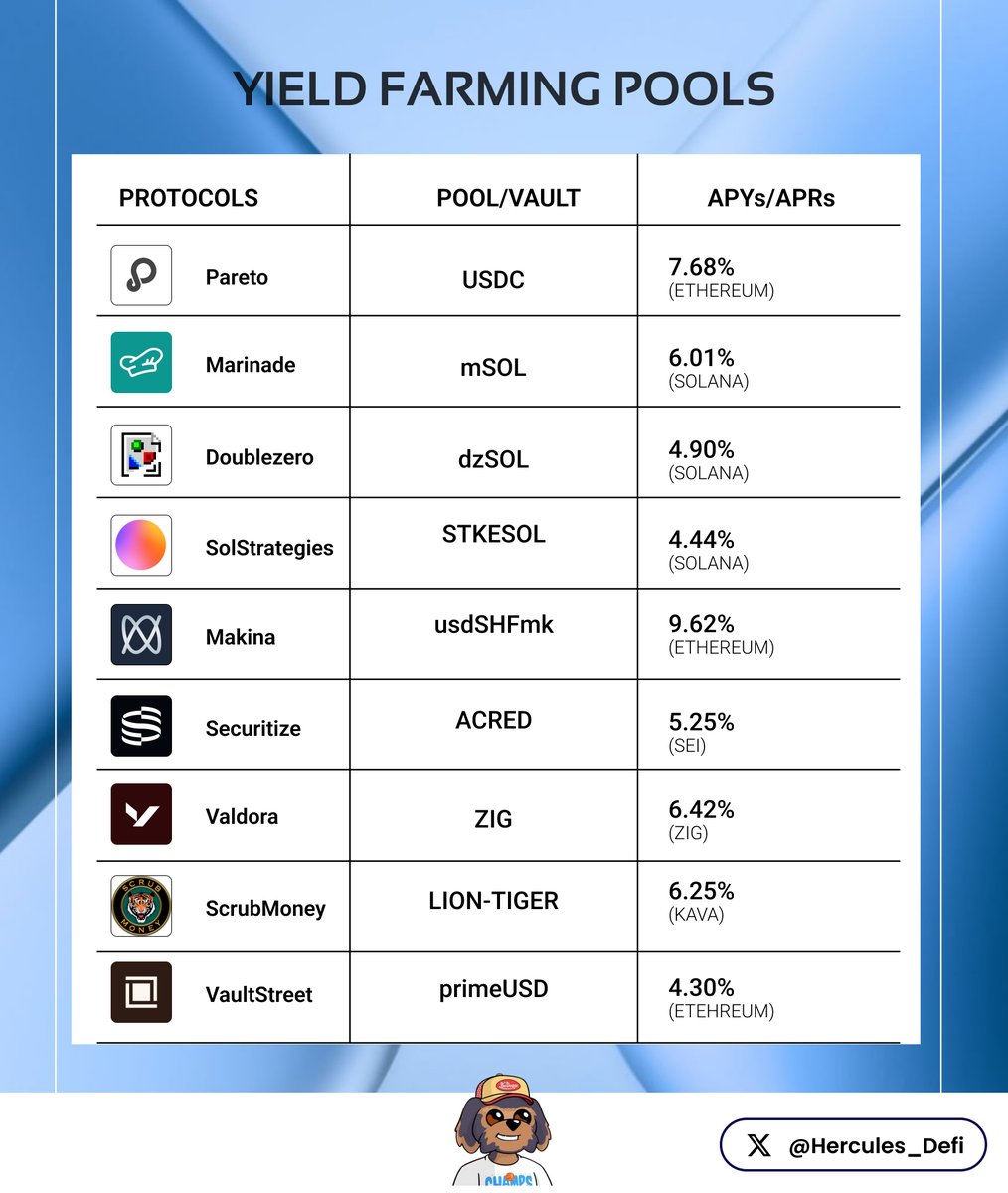 YIELD FARMING POOLS

| PROTOCOLS | POOL/VAULT | APYs/APRs |
|---|---|---|
| Pareto | USDC | 7.68% (ETHEREUM) |
| Marinade | mSOL | 6.01% (SOLANA) |
| Doublezero | dzSOL | 4.90% (SOLANA) |
| SolStrategies | STKESOL | 4.44% (SOLANA) |
| Makina | usdSHFmk | 9.62% (ETHEREUM) |
| Securitize | ACRED | 5.25% (SEI) |
| Valdora | ZIG | 6.42% (ZIG) |
| ScrubMoney | LION-TIGER | 6.25% (KAVA) |
| VaultStreet | primeUSD | 4.30% (ETEHREUM) |

SCRUB MONEY

CHAMPS

@Hercules_Defi